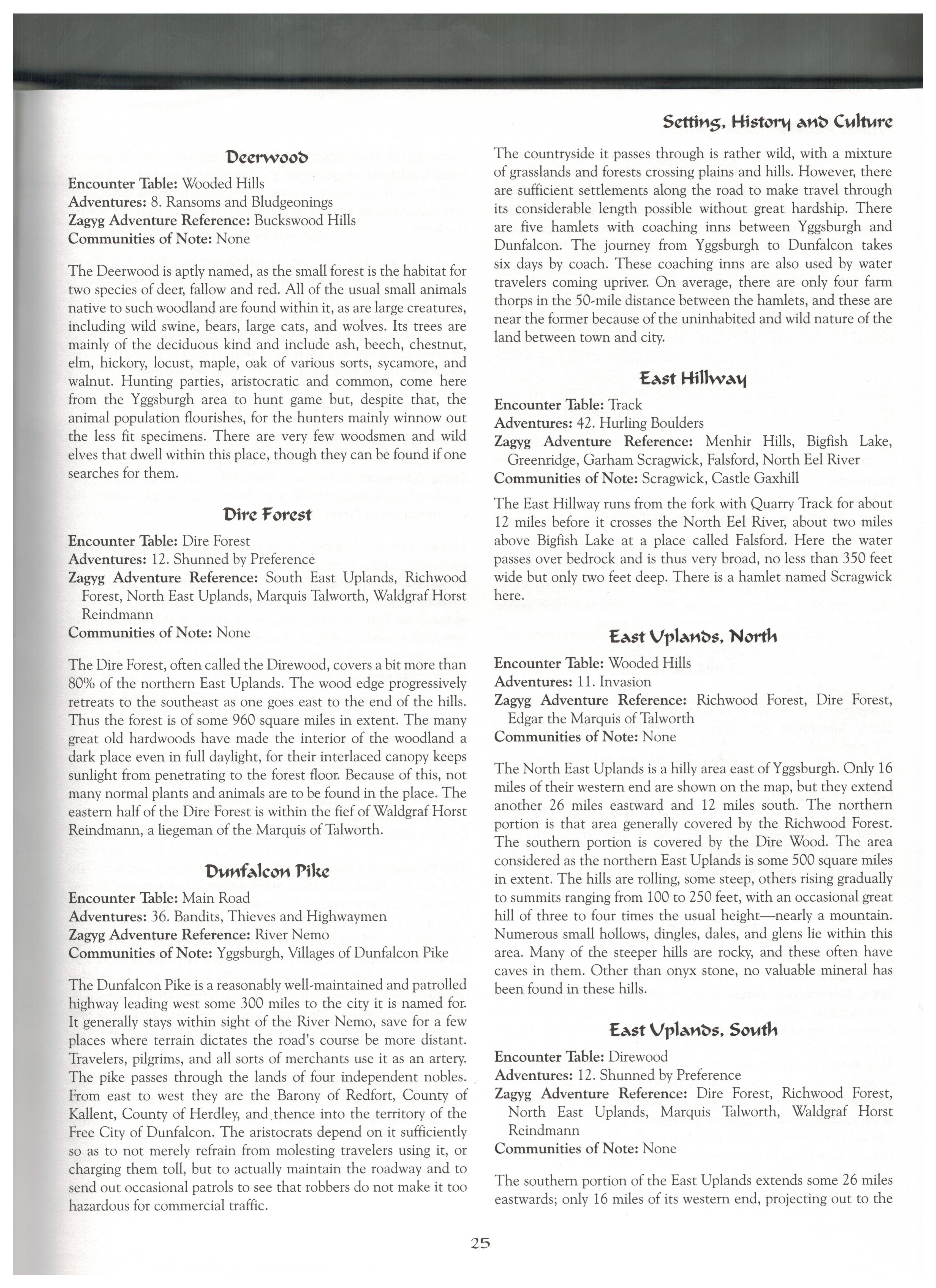 Setting, History and Culture

Deerwood

Encounter Table: Wooded Hills
Adventures: 8. Ransoms and Bludgeonings
Zagyg Adventure Reference: Buckswood Hills
Communities of Note: None

The Deerwood is aptly named, as the small forest is the habitat for two species of deer, fallow and red. All of the usual small animals native to such woodland are found within it, as are large creatures, including wild swine, bears, large cats, and wolves. Its trees are mainly of the deciduous kind and include ash, beech, chestnut, elm, hickory, locust, maple, oak of various sorts, sycamore, and walnut. Hunting parties, aristocratic and common, come here from the Yggsburgh area to hunt game but, despite that, the animal population flourishes, for the hunters mainly winnow out the less fit specimens. There are very few woodsmen and wild elves that dwell within this place, though they can be found if one searches for them.

Dire Forest

Encounter Table: Dire Forest
Adventures: 12. Shunned by Preference
Zagyg Adventure Reference: South East Uplands, Richwood Forest, North East Uplands, Marquis Talworth, Waldgraf Horst Reindmann
Communities of Note: None

The Dire Forest, often called the Direwood, covers a bit more than 80% of the northern East Uplands. The wood edge progressively retreats to the southeast as one goes east to the end of the hills. Thus the forest is of some 960 square miles in extent. The many great old hardwoods have made the interior of the woodland a dark place even in full daylight, for their interlaced canopy keeps sunlight from penetrating to the forest floor. Because of this, not many normal plants and animals are to be found in the place. The eastern half of the Dire Forest is within the fief of Waldgraf Horst Reindmann, a liegeman of the Marquis of Talworth.

Dunfalcon Pike

Encounter Table: Main Road
Adventures: 36. Bandits, Thieves and Highwaymen
Zagyg Adventure Reference: River Nemo
Communities of Note: Yggsburgh, Villages of Dunfalcon Pike

The Dunfalcon Pike is a reasonably well-maintained and patrolled highway leading west some 300 miles to the city it is named for. It generally stays within sight of the River Nemo, save for a few places where terrain dictates the road's course be more distant. Travelers, pilgrims, and all sorts of merchants use it as an artery. The pike passes through the lands of four independent nobles. From east to west they are the Barony of Redfort, County of Kallent, County of Herdley, and thence into the territory of the Free City of Dunfalcon. The aristocrats depend on it sufficiently so as to not merely refrain from molesting travelers using it, or charging them toll, but to actually maintain the roadway and to send out occasional patrols to see that robbers do not make it too hazardous for commercial traffic.

The countryside it passes through is rather wild, with a mixture of grasslands and forests crossing plains and hills. However, there are sufficient settlements along the road to make travel through its considerable length possible without great hardship. There are five hamlets with coaching inns between Yggsburgh and Dunfalcon. The journey from Yggsburgh to Dunfalcon takes six days by coach. These coaching inns are also used by water travelers coming upriver. On average, there are only four farm thorps in the 50-mile distance between the hamlets, and these are near the former because of the uninhabited and wild nature of the land between town and city.

East Hillway

Encounter Table: Track
Adventures: 42. Hurling Boulders
Zagyg Adventure Reference: Menhir Hills, Bigfish Lake, Greenridge, Garham Scragwick, Falsford, North Eel River
Communities of Note: Scragwick, Castle Gaxhill

The East Hillway runs from the fork with Quarry Track for about 12 miles before it crosses the North Eel River, about two miles above Bigfish Lake at a place called Falsford. Here the water passes over bedrock and is thus very broad, no less than 350 feet wide but only two feet deep. There is a hamlet named Scragwick here.

East Uplands, North

Encounter Table: Wooded Hills
Adventures: 11. Invasion
Zagyg Adventure Reference: Richwood Forest, Dire Forest, Edgar the Marquis of Talworth
Communities of Note: None

The North East Uplands is a hilly area east of Yggsburgh. Only 16 miles of their western end are shown on the map, but they extend another 26 miles eastward and 12 miles south. The northern portion is that area generally covered by the Richwood Forest. The southern portion is covered by the Dire Wood. The area considered as the northern East Uplands is some 500 square miles in extent. The hills are rolling, some steep, others rising gradually to summits ranging from 100 to 250 feet, with an occasional great hill of three to four times the usual height—nearly a mountain. Numerous small hollows, dingles, dales, and glens lie within this area. Many of the steeper hills are rocky, and these often have caves in them. Other than onyx stone, no valuable mineral has been found in these hills.

East Uplands, South

Encounter Table: Direwood
Adventures: 12. Shunned by Preference
Zagyg Adventure Reference: Dire Forest, Richwood Forest, North East Uplands, Marquis Talworth, Waldgraf Horst Reindmann
Communities of Note: None

The southern portion of the East Uplands extends some 26 miles eastwards; only 16 miles of its western end, projecting out to the

25